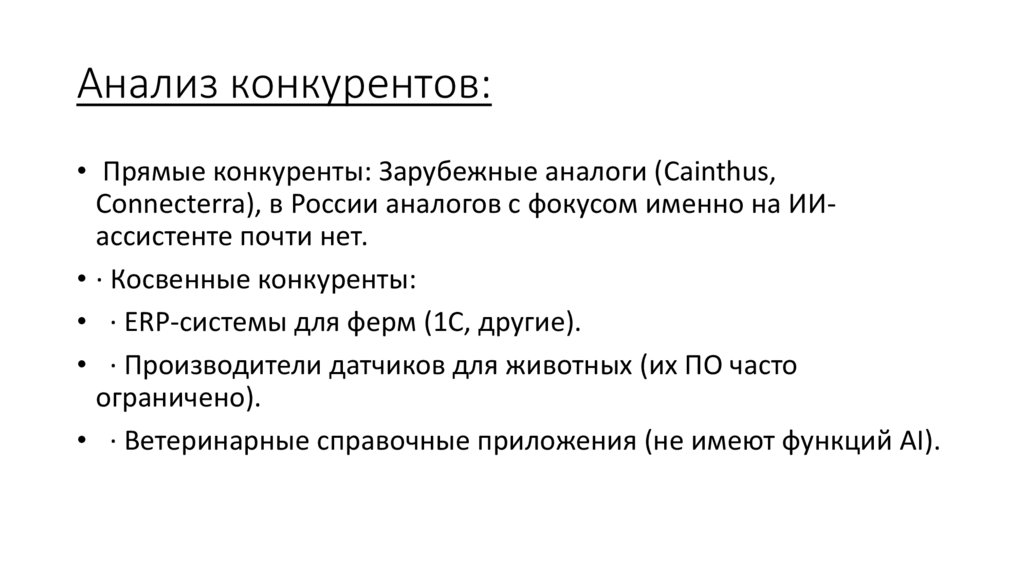 Анализ конкурентов:

• Прямые конкуренты: Зарубежные аналоги (Cainthus, Connecterra), в России аналогов с фокусом именно на ИИ-ассистенте почти нет.

• · Косвенные конкуренты:

• · ERP-системы для ферм (1С, другие).

• · Производители датчиков для животных (их ПО часто ограничено).

• · Ветеринарные справочные приложения (не имеют функций AI).